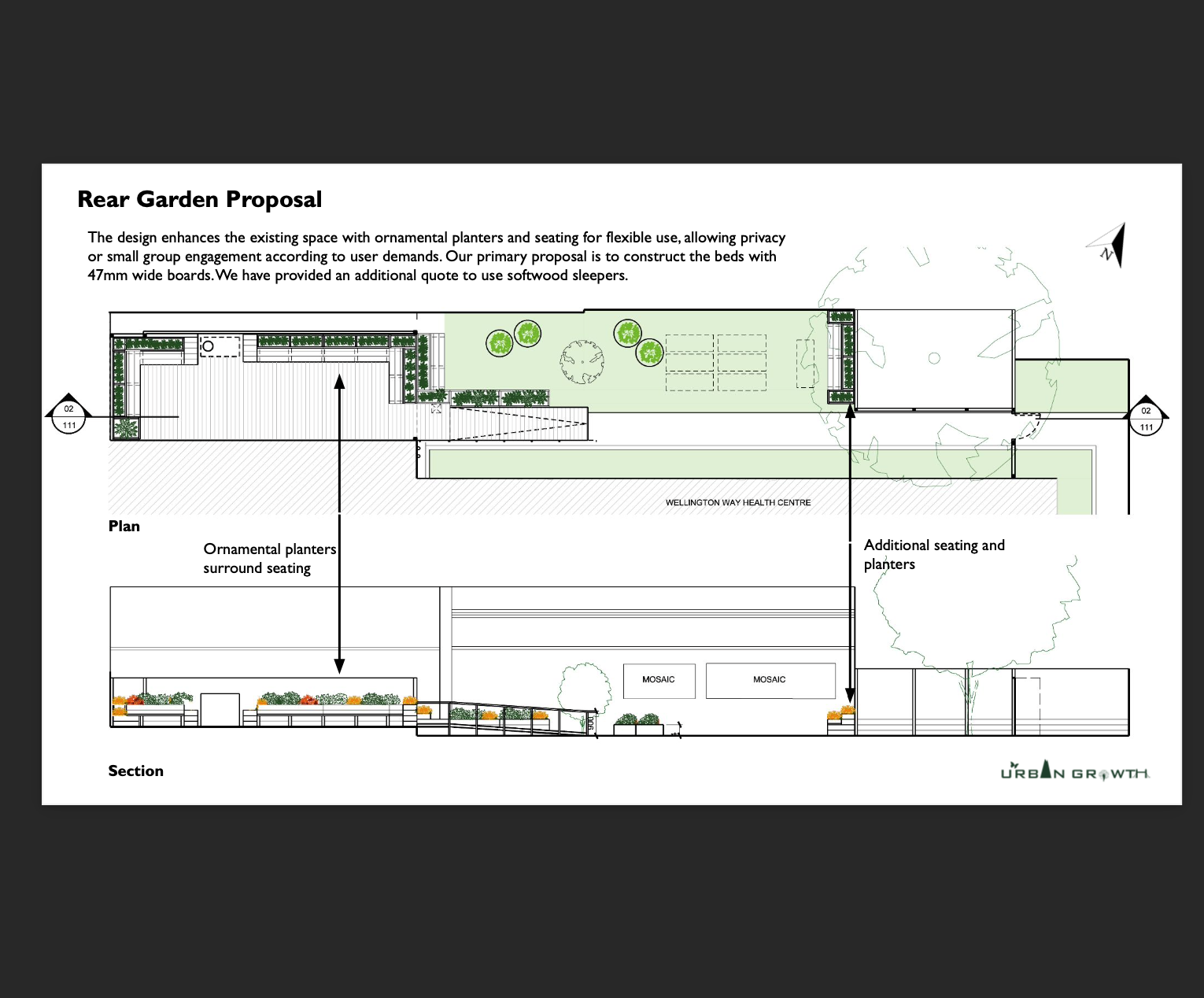 Rear Garden Proposal

The design enhances the existing space with ornamental planters and seating for flexible use, allowing privacy or small group engagement according to user demands. Our primary proposal is to construct the beds with 47mm wide boards. We have provided an additional quote to use softwood sleepers.

N

02
111

02
111

WELLINGTON WAY HEALTH CENTRE

Plan

Ornamental planters surround seating

Additional seating and planters

MOSAIC

MOSAIC

900

Section

URBAN GROWTH